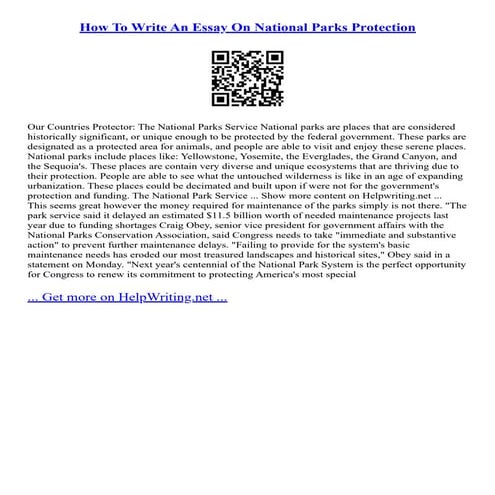 How To Write An Essay On National Parks Protection

Our Countries Protector: The National Parks Service National parks are places that are considered historically significant, or unique enough to be protected by the federal government. These parks are designated as a protected area for animals, and people are able to visit and enjoy these serene places. National parks include places like: Yellowstone, Yosemite, the Everglades, the Grand Canyon, and the Sequoia's. These places are contain very diverse and unique ecosystems that are thriving due to their protection. People are able to see what the untouched wilderness is like in an age of expanding urbanization. These places could be decimated and built upon if were not for the government's protection and funding. The National Park Service ... Show more content on Helpwriting.net ... This seems great however the money required for maintenance of the parks simply is not there. "The park service said it delayed an estimated $11.5 billion worth of needed maintenance projects last year due to funding shortages Craig Obey, senior vice president for government affairs with the National Parks Conservation Association, said Congress needs to take "immediate and substantive action" to prevent further maintenance delays. "Failing to provide for the system's basic maintenance needs has eroded our most treasured landscapes and historical sites," Obey said in a statement on Monday. "Next year's centennial of the National Park System is the perfect opportunity for Congress to renew its commitment to protecting America's most special

... Get more on HelpWriting.net ...